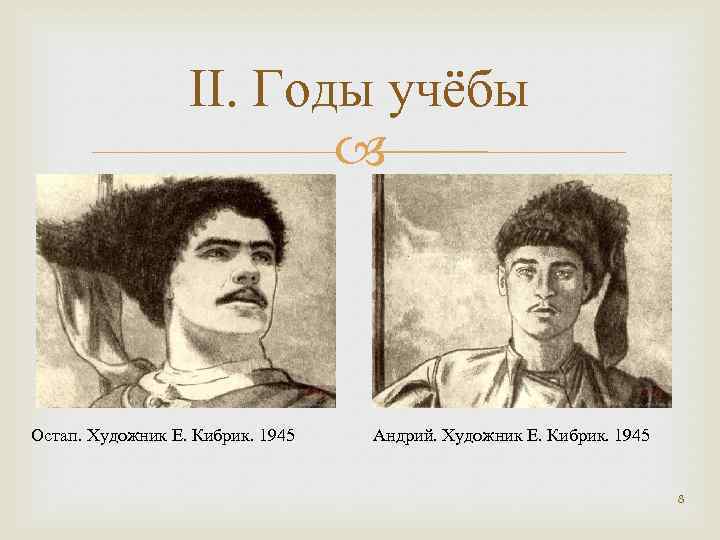 II. Годы учёбы

Остап. Художник Е. Кибрик. 1945

Андрий. Художник Е. Кибрик. 1945

8